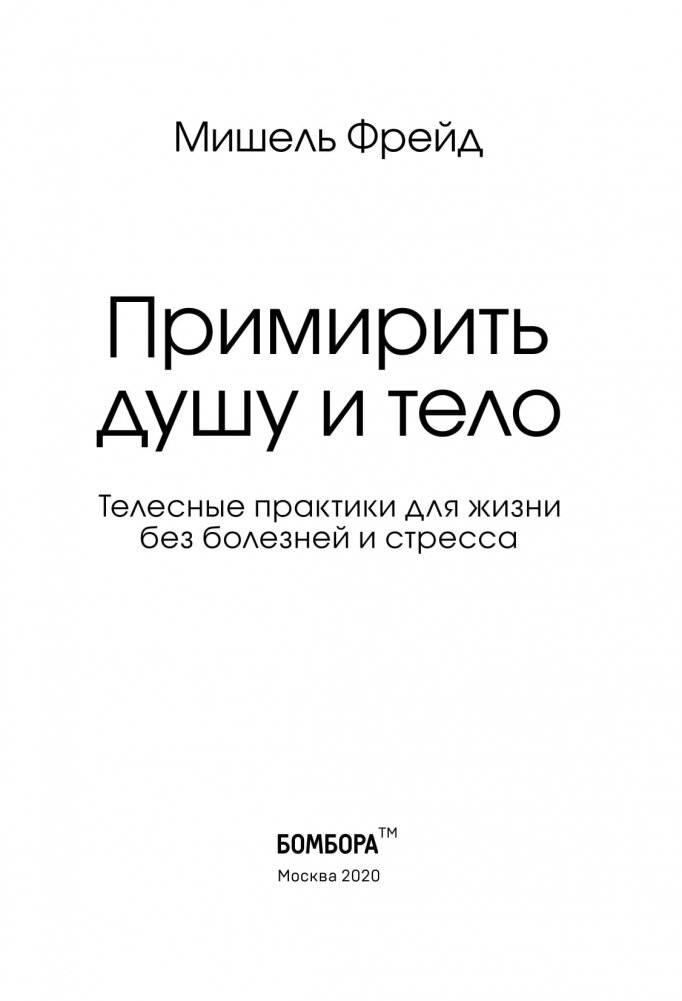 Мишель Фрейд

Примирить душу и тело

Телесные практики для жизни без болезней и стресса

БОМБОРА™

Москва 2020